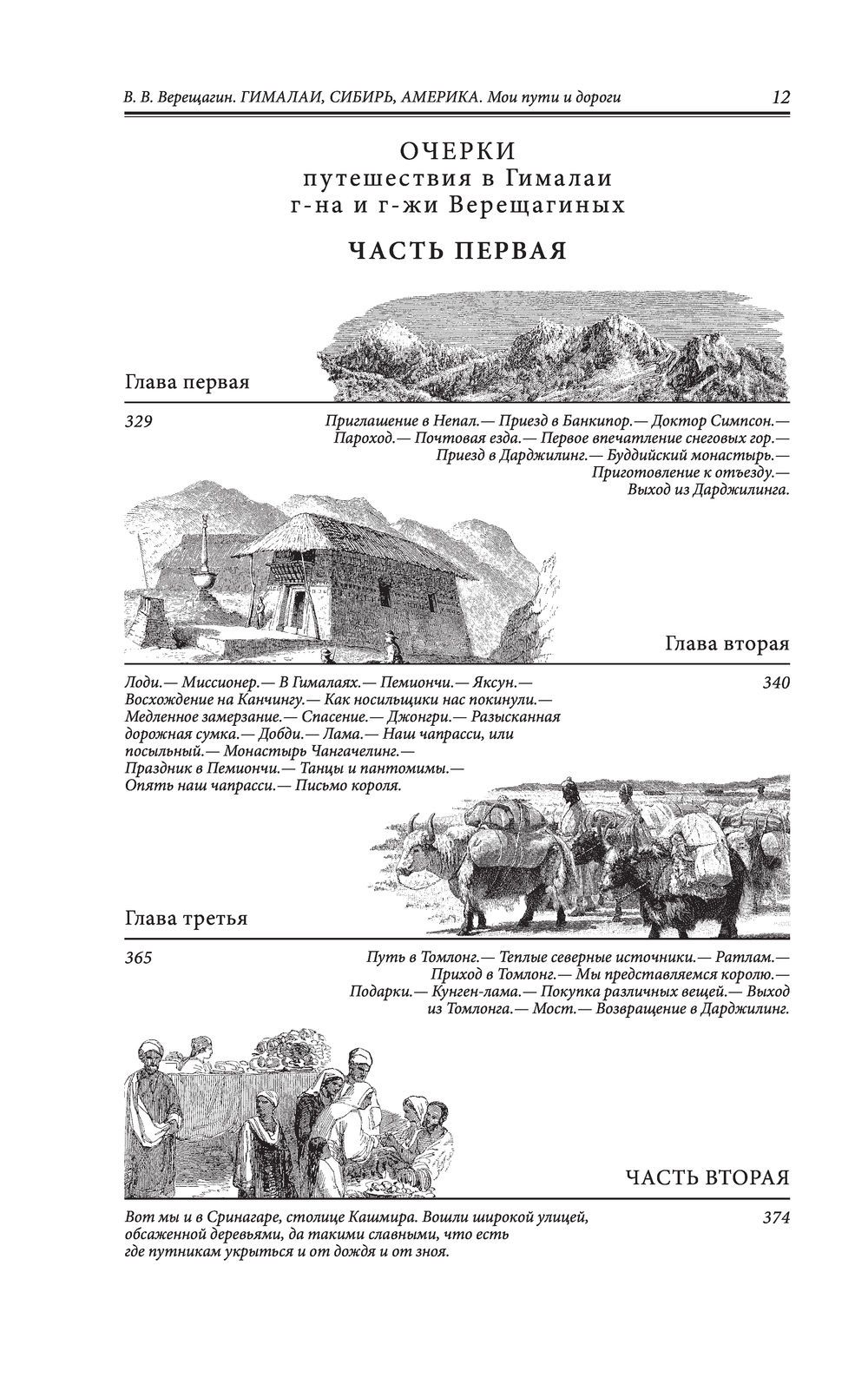 В. В. Верещагин. ГИМАЛАИ, СИБИРЬ, АМЕРИКА. Мои пути и дороги 12

ОЧЕРКИ
путешествия в Гималаи
г-на и г-жи Верещагиных

ЧАСТЬ ПЕРВАЯ

Глава первая

329

Приглашение в Непал.— Приезд в Банкипор.— Доктор Симпсон.— Пароход.— Почтовая езда.— Первое впечатление снеговых гор.— Приезд в Дарджилинг.— Буддийский монастырь.— Приготовление к отъезду.— Выход из Дарджилинга.

Глава вторая

Лоди.— Миссионер.— В Гималаях.— Пемиончи.— Яксун.— Восхождение на Канчингу.— Как носильщики нас покинули.— Медленное замерзание.— Спасение.— Джонгри.— Разысканная дорожная сумка.— Добди.— Лама.— Наш чапрасси, или посыльный.— Монастырь Чангачелинг.— Праздник в Пемиончи.— Танцы и пантомимы.— Опять наш чапрасси.— Письмо короля.

340

Глава третья

365

Путь в Томлонг.— Теплые северные источники.— Ратлам.— Приход в Томлонг.— Мы представляемся королю.— Подарки.— Кунген-лама.— Покупка различных вещей.— Выход из Томлонга.— Мост.— Возвращение в Дарджилинг.

ЧАСТЬ ВТОРАЯ

Вот мы и в Сринагаре, столице Кашмира. Вошли широкой улицей, обсаженной деревьями, да такими славными, что есть где путникам укрыться и от дождя и от зноя.

374